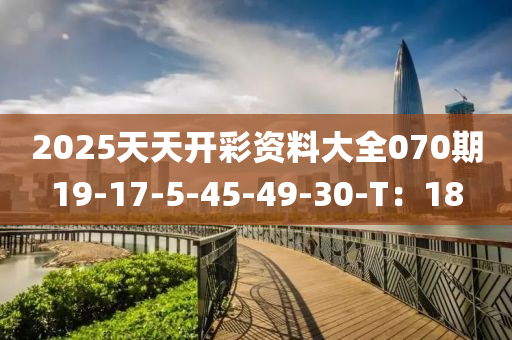 2025天天开彩资料大全070期
19-17-5-45-49-30-T：18